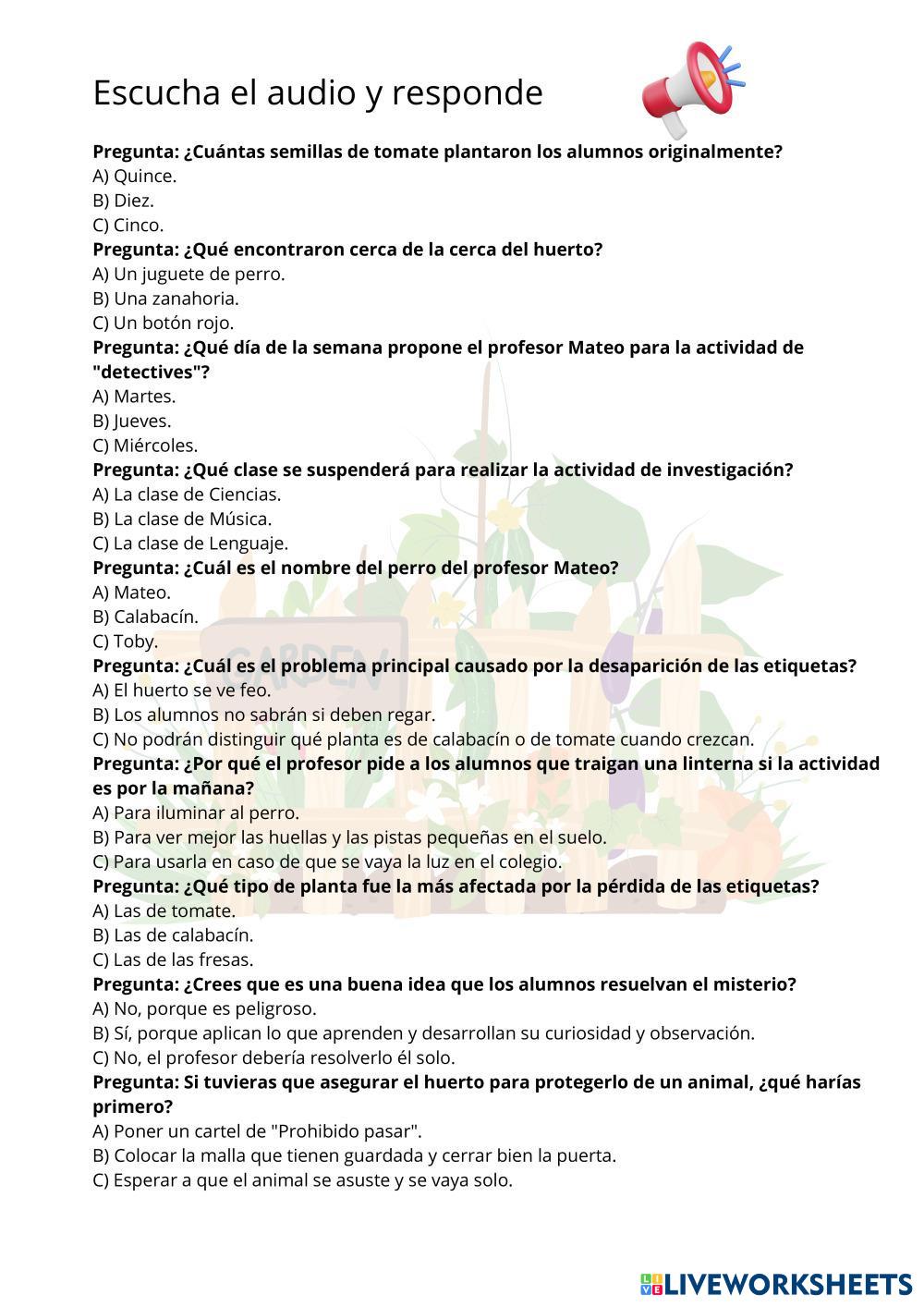 Escucha el audio y responde

**Pregunta: ¿Cuántas semillas de tomate plantaron los alumnos originalmente?**
A) Quince.
B) Diez.
C) Cinco.
**Pregunta: ¿Qué encontraron cerca de la cerca del huerto?**
A) Un juguete de perro.
B) Una zanahoria.
C) Un botón rojo.
**Pregunta: ¿Qué día de la semana propone el profesor Mateo para la actividad de "detectives"?**
A) Martes.
B) Jueves.
C) Miércoles.
**Pregunta: ¿Qué clase se suspenderá para realizar la actividad de investigación?**
A) La clase de Ciencias.
B) La clase de Música.
C) La clase de Lenguaje.
**Pregunta: ¿Cuál es el nombre del perro del profesor Mateo?**
A) Mateo.
B) Calabacín.
C) Toby.
**Pregunta: ¿Cuál es el problema principal causado por la desaparición de las etiquetas?**
A) El huerto se ve feo.
B) Los alumnos no sabrán si deben regar.
C) No podrán distinguir qué planta es de calabacín o de tomate cuando crezcan.
**Pregunta: ¿Por qué el profesor pide a los alumnos que traigan una linterna si la actividad es por la mañana?**
A) Para iluminar al perro.
B) Para ver mejor las huellas y las pistas pequeñas en el suelo.
C) Para usarla en caso de que se vaya la luz en el colegio.
**Pregunta: ¿Qué tipo de planta fue la más afectada por la pérdida de las etiquetas?**
A) Las de tomate.
B) Las de calabacín.
C) Las de las fresas.
**Pregunta: ¿Crees que es una buena idea que los alumnos resuelvan el misterio?**
A) No, porque es peligroso.
B) Sí, porque aplican lo que aprenden y desarrollan su curiosidad y observación.
C) No, el profesor debería resolverlo él solo.
**Pregunta: Si tuvieras que asegurar el huerto para protegerlo de un animal, ¿qué harías primero?**
A) Poner un cartel de "Prohibido pasar".
B) Colocar la malla que tienen guardada y cerrar bien la puerta.
C) Esperar a que el animal se asuste y se vaya solo.

GARDEN

LIVEWORKSHEETS